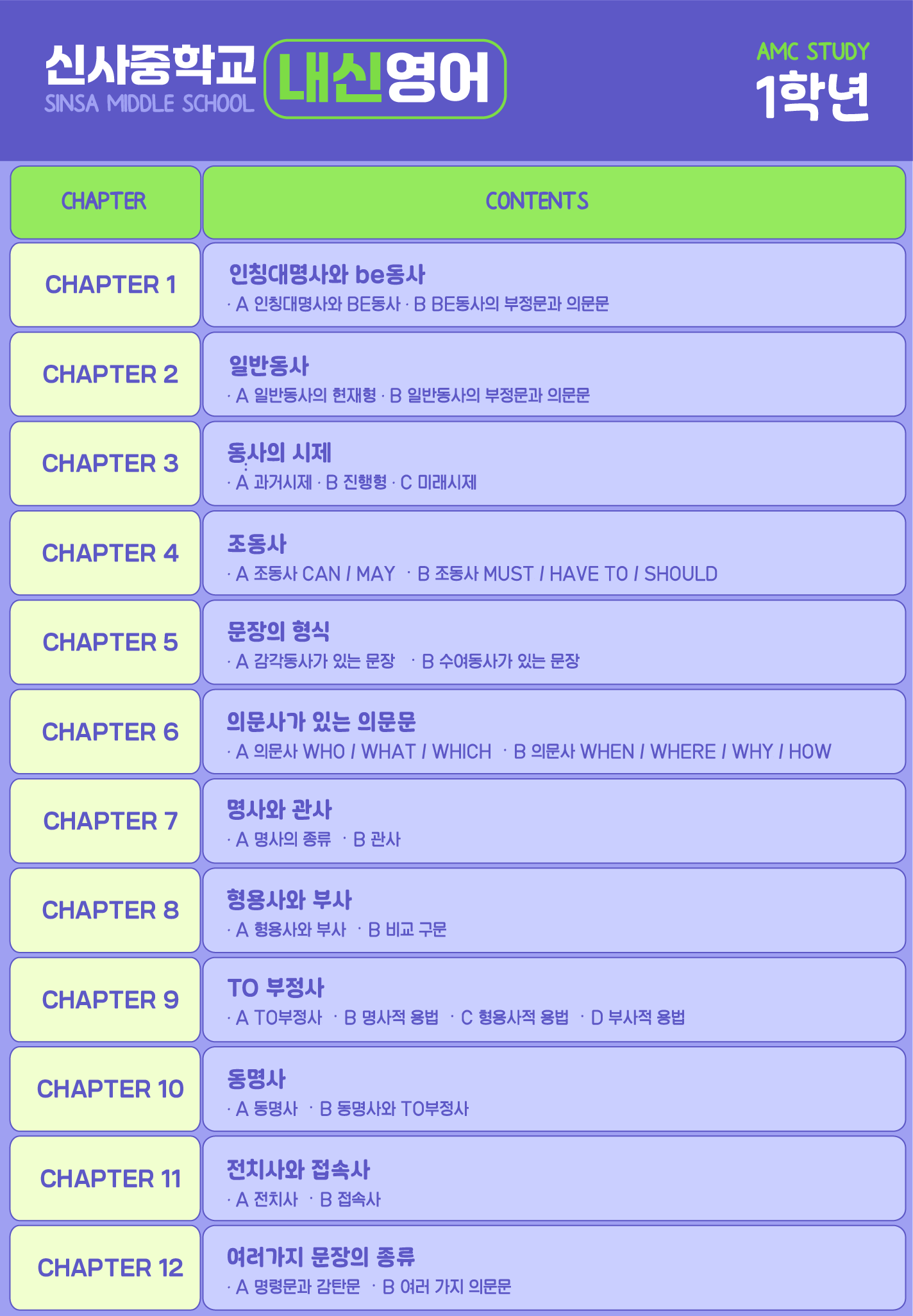 신사중학교
SINSA MIDDLE SCHOOL
내신영어

AMC STUDY
1학년

| CHAPTER | CONTENTS |
|---|---|
| CHAPTER 1 | 인칭대명사와 be동사 · A 인칭대명사와 BE동사 · B BE동사의 부정문과 의문문 |
| CHAPTER 2 | 일반동사 · A 일반동사의 현재형 · B 일반동사의 부정문과 의문문 |
| CHAPTER 3 | 동사의 시제 · A 과거시제 · B 진행형 · C 미래시제 |
| CHAPTER 4 | 조동사 · A 조동사 CAN / MAY · B 조동사 MUST / HAVE TO / SHOULD |
| CHAPTER 5 | 문장의 형식 · A 감각동사가 있는 문장 · B 수여동사가 있는 문장 |
| CHAPTER 6 | 의문사가 있는 의문문 · A 의문사 WHO / WHAT / WHICH · B 의문사 WHEN / WHERE / WHY / HOW |
| CHAPTER 7 | 명사와 관사 · A 명사의 종류 · B 관사 |
| CHAPTER 8 | 형용사와 부사 · A 형용사와 부사 · B 비교 구문 |
| CHAPTER 9 | TO 부정사 · A TO부정사 · B 명사적 용법 · C 형용사적 용법 · D 부사적 용법 |
| CHAPTER 10 | 동명사 · A 동명사 · B 동명사와 TO부정사 |
| CHAPTER 11 | 전치사와 접속사 · A 전치사 · B 접속사 |
| CHAPTER 12 | 여러가지 문장의 종류 · A 명령문과 감탄문 · B 여러 가지 의문문 |